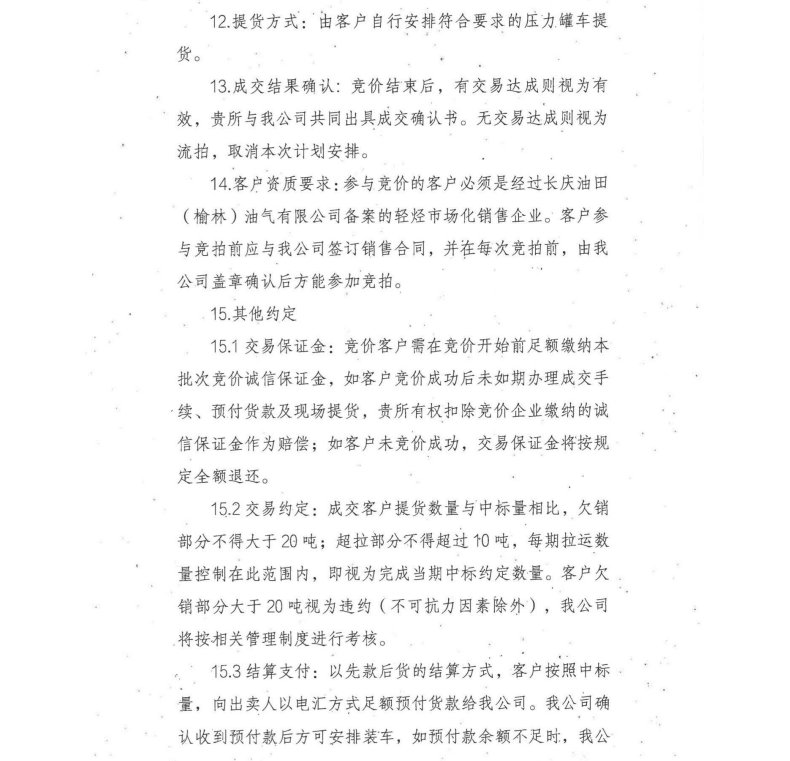 12.提货方式：由客户自行安排符合要求的压力罐车提货。

13.成交结果确认：竞价结束后，有交易达成则视为有效，贵所与我公司共同出具成交确认书。无交易达成则视为流拍，取消本次计划安排。

14.客户资质要求：参与竞价的客户必须是经过长庆油田（榆林）油气有限公司备案的轻烃市场化销售企业。客户参与竞拍前应与我公司签订销售合同，并在每次竞拍前，由我公司盖章确认后方能参加竞拍。

15.其他约定

15.1 交易保证金：竞价客户需在竞价开始前足额缴纳本批次竞价诚信保证金，如客户竞价成功后未如期办理成交手续、预付货款及现场提货，贵所有权扣除竞价企业缴纳的诚信保证金作为赔偿；如客户未竞价成功，交易保证金将按规定全额退还。

15.2 交易约定：成交客户提货数量与中标量相比，欠销部分不得大于 20 吨；超拉部分不得超过 10 吨，每期拉运数量控制在此范围内，即视为完成当期中标约定数量。客户欠销部分大于 20 吨视为违约（不可抗力因素除外），我公司将按相关管理制度进行考核。

15.3 结算支付：以先款后货的结算方式，客户按照中标量，向出卖人以电汇方式足额预付货款给我公司。我公司确认收到预付款后方可安排装车，如预付款余额不足时，我公